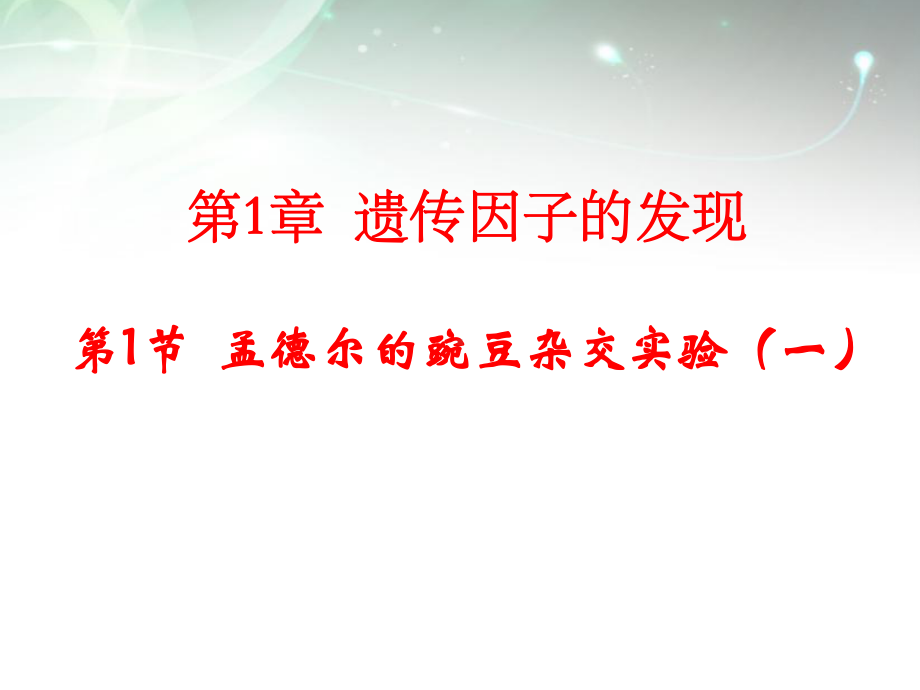 第1章  遗传因子的发现

第1节  孟德尔的豌豆杂交实验（一）